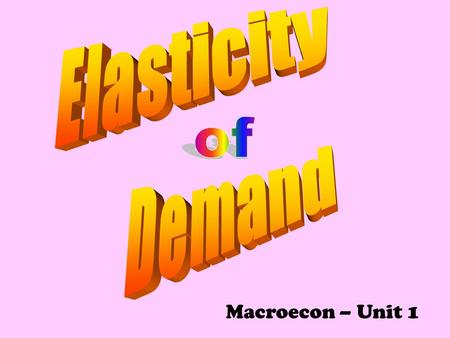 Elasticity

of

Demand

Macroecon – Unit 1